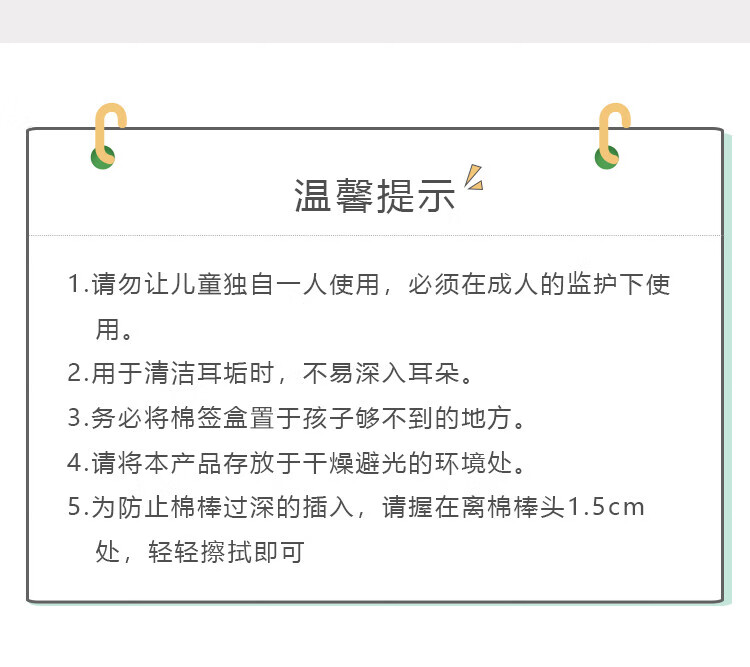 温馨提示

1.请勿让儿童独自一人使用，必须在成人的监护下使用。

2.用于清洁耳垢时，不易深入耳朵。

3.务必将棉签盒置于孩子够不到的地方。

4.请将本产品存放于干燥避光的环境处。

5.为防止棉棒过深的插入，请握在离棉棒头1.5cm处，轻轻擦拭即可